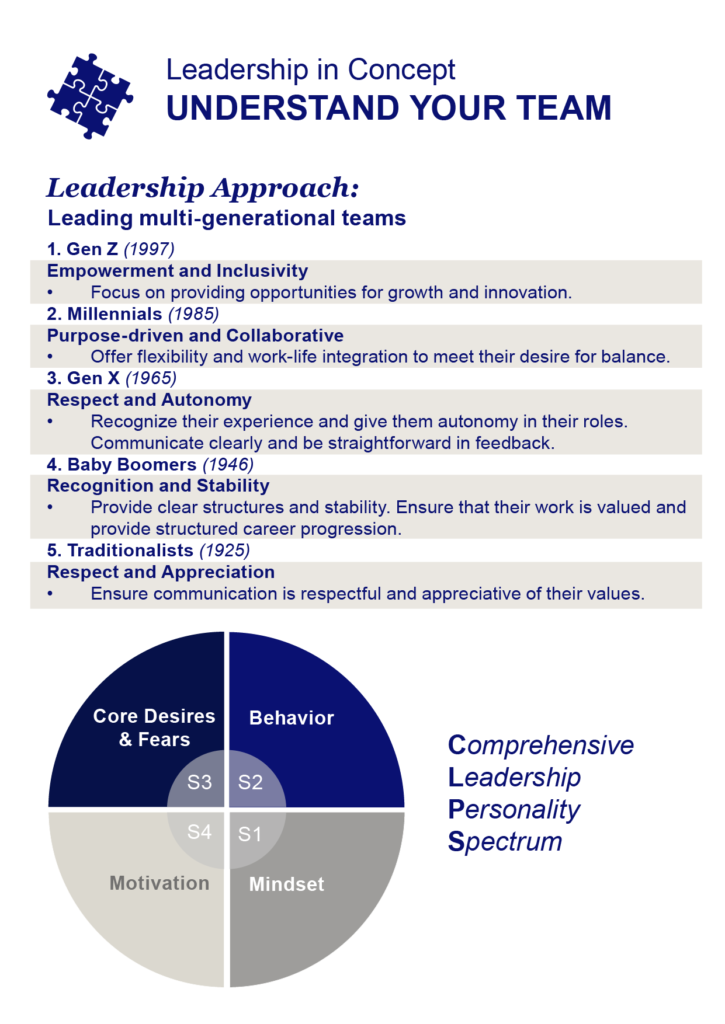 Leadership in Concept
UNDERSTAND YOUR TEAM

Leadership Approach:
Leading multi-generational teams

1. Gen Z (1997)
Empowerment and Inclusivity
• Focus on providing opportunities for growth and innovation.
2. Millennials (1985)
Purpose-driven and Collaborative
• Offer flexibility and work-life integration to meet their desire for balance.
3. Gen X (1965)
Respect and Autonomy
• Recognize their experience and give them autonomy in their roles. Communicate clearly and be straightforward in feedback.
4. Baby Boomers (1946)
Recognition and Stability
• Provide clear structures and stability. Ensure that their work is valued and provide structured career progression.
5. Traditionalists (1925)
Respect and Appreciation
• Ensure communication is respectful and appreciative of their values.

Core Desires & Fears
Behavior
S3
S2
S4
S1
Motivation
Mindset

Comprehensive
Leadership
Personality
Spectrum